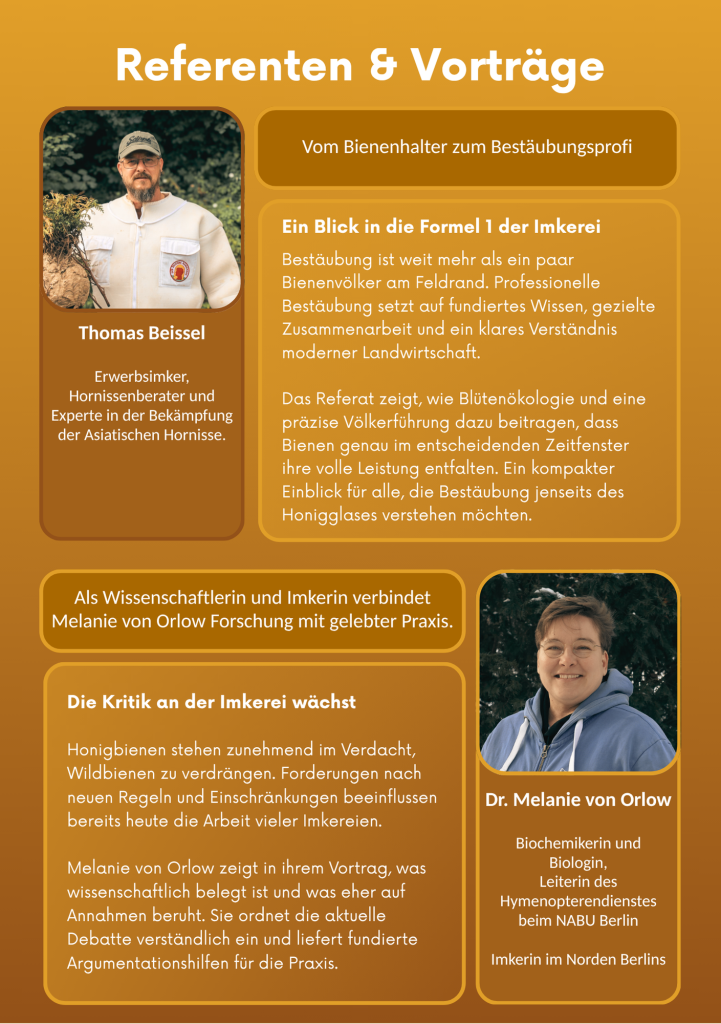 Referenten & Vorträge

Thomas Beissel

Erwerbsimker, Hornissenberater und Experte in der Bekämpfung der Asiatischen Hornisse.

Vom Bienenhalter zum Bestäubungsprofi

Ein Blick in die Formel 1 der Imkerei

Bestäubung ist weit mehr als ein paar Bienenvölker am Feldrand. Professionelle Bestäubung setzt auf fundiertes Wissen, gezielte Zusammenarbeit und ein klares Verständnis moderner Landwirtschaft.

Das Referat zeigt, wie Blütenökologie und eine präzise Völkerführung dazu beitragen, dass Bienen genau im entscheidenden Zeitfenster ihre volle Leistung entfalten. Ein kompakter Einblick für alle, die Bestäubung jenseits des Honigglases verstehen möchten.

Als Wissenschaftlerin und Imkerin verbindet Melanie von Orlow Forschung mit gelebter Praxis.

Die Kritik an der Imkerei wächst

Honigbienen stehen zunehmend im Verdacht, Wildbienen zu verdrängen. Forderungen nach neuen Regeln und Einschränkungen beeinflussen bereits heute die Arbeit vieler Imkereien.

Melanie von Orlow zeigt in ihrem Vortrag, was wissenschaftlich belegt ist und was eher auf Annahmen beruht. Sie ordnet die aktuelle Debatte verständlich ein und liefert fundierte Argumentationshilfen für die Praxis.

Dr. Melanie von Orlow

Biochemikerin und Biologin, Leiterin des Hymenopterendienstes beim NABU Berlin

Imkerin im Norden Berlins